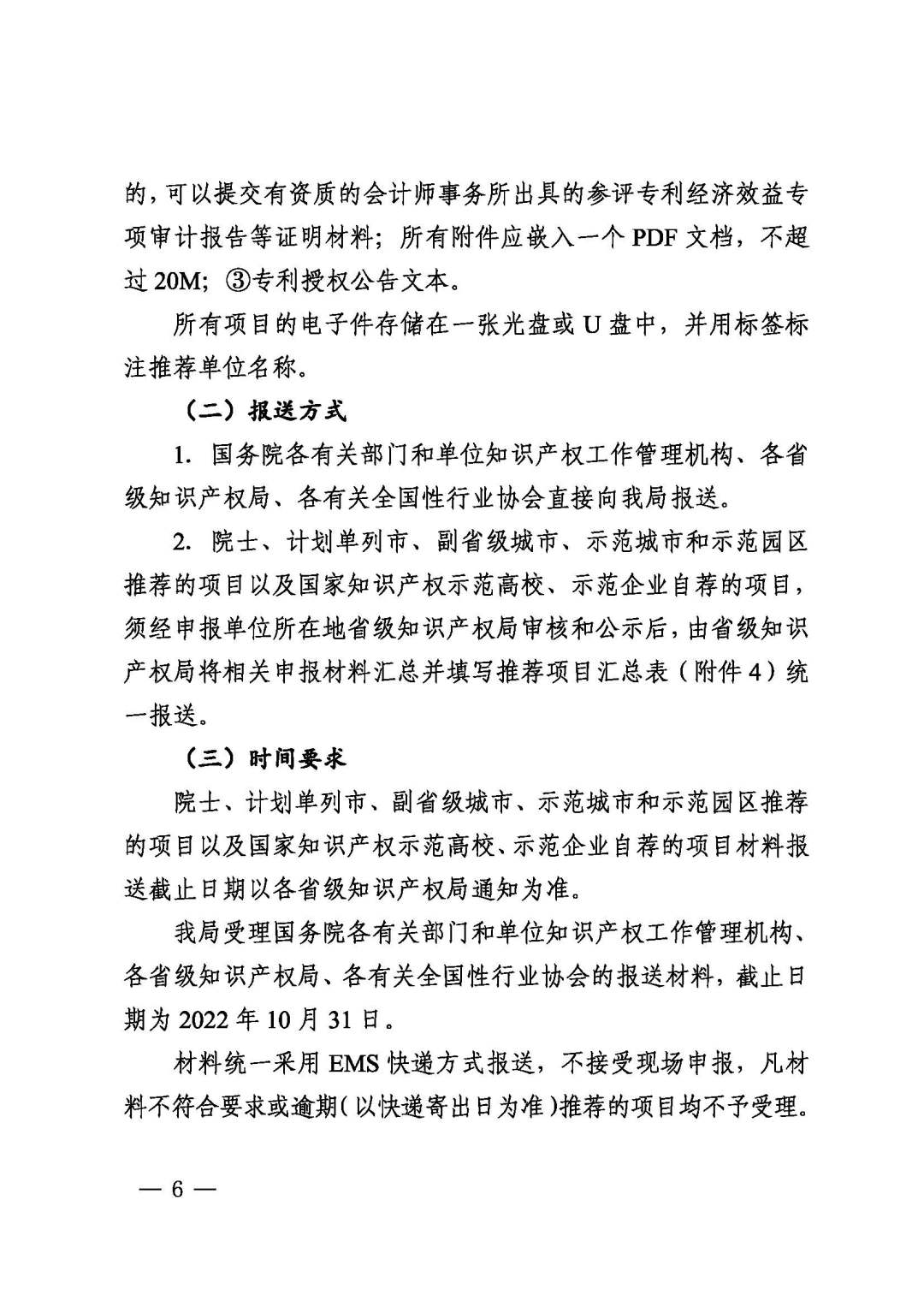 的，可以提交有资质的会计师事务所出具的参评专利经济效益专项审计报告等证明材料；所有附件应嵌入一个 PDF 文档，不超过 20M；③专利授权公告文本。

所有项目的电子件存储在一张光盘或 U 盘中，并用标签标注推荐单位名称。

（二）报送方式

1. 国务院各有关部门和单位知识产权工作管理机构、各省级知识产权局、各有关全国性行业协会直接向我局报送。

2. 院士、计划单列市、副省级城市、示范城市和示范园区推荐的项目以及国家知识产权示范高校、示范企业自荐的项目，须经申报单位所在地省级知识产权局审核和公示后，由省级知识产权局将相关申报材料汇总并填写推荐项目汇总表（附件 4）统一报送。

（三）时间要求

院士、计划单列市、副省级城市、示范城市和示范园区推荐的项目以及国家知识产权示范高校、示范企业自荐的项目材料报送截止日期以各省级知识产权局通知为准。

我局受理国务院各有关部门和单位知识产权工作管理机构、各省级知识产权局、各有关全国性行业协会的报送材料，截止日期为 2022 年 10 月 31 日。

材料统一采用 EMS 快递方式报送，不接受现场申报，凡材料不符合要求或逾期（以快递寄出日为准）推荐的项目均不予受理。

— 6 —